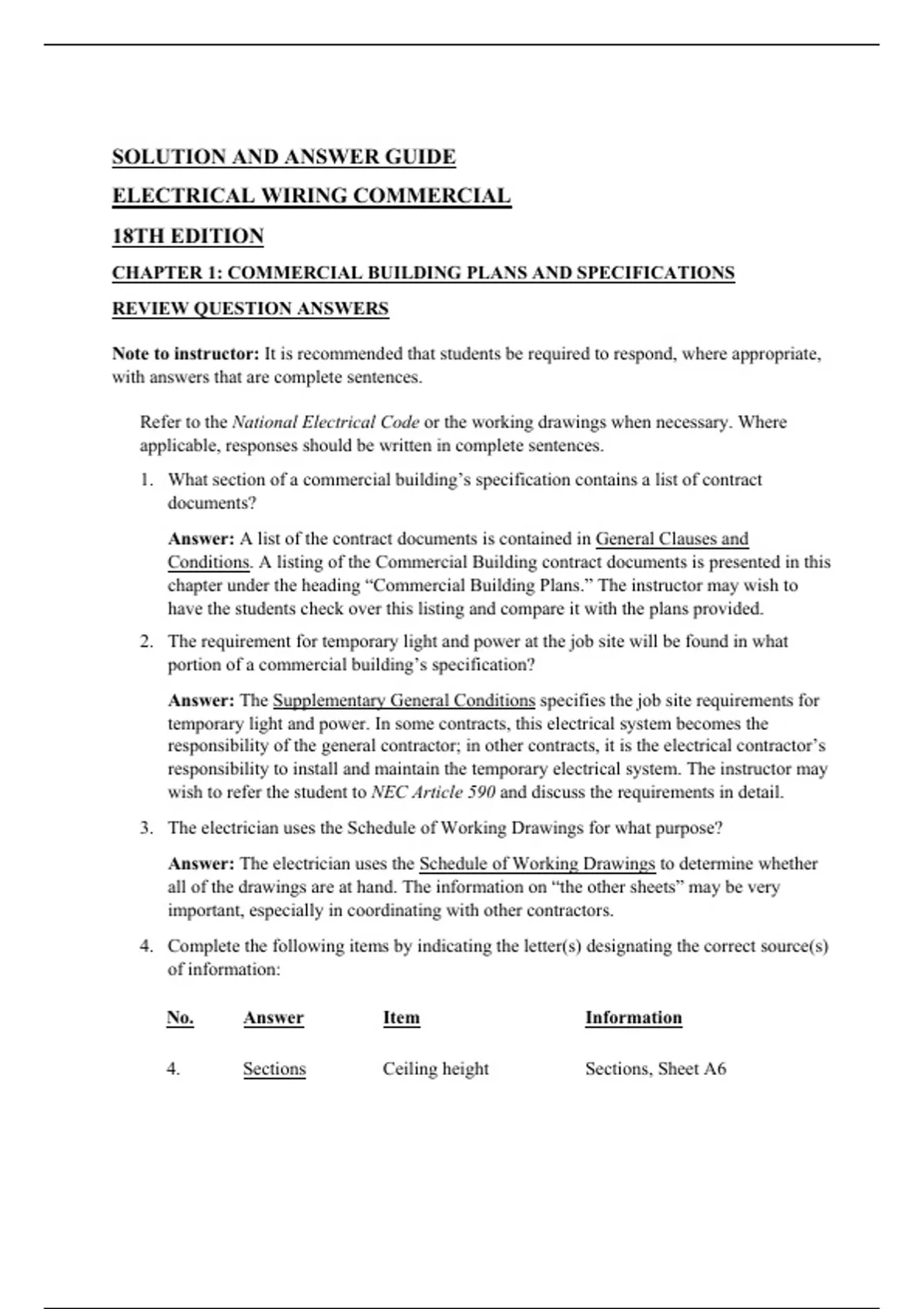 SOLUTION AND ANSWER GUIDE

ELECTRICAL WIRING COMMERCIAL

18TH EDITION

CHAPTER 1: COMMERCIAL BUILDING PLANS AND SPECIFICATIONS

REVIEW QUESTION ANSWERS

Note to instructor: It is recommended that students be required to respond, where appropriate, with answers that are complete sentences.

Refer to the National Electrical Code or the working drawings when necessary. Where applicable, responses should be written in complete sentences.

1. What section of a commercial building's specification contains a list of contract documents?

Answer: A list of the contract documents is contained in General Clauses and Conditions. A listing of the Commercial Building contract documents is presented in this chapter under the heading "Commercial Building Plans." The instructor may wish to have the students check over this listing and compare it with the plans provided.

2. The requirement for temporary light and power at the job site will be found in what portion of a commercial building's specification?

Answer: The Supplementary General Conditions specifies the job site requirements for temporary light and power. In some contracts, this electrical system becomes the responsibility of the general contractor; in other contracts, it is the electrical contractor's responsibility to install and maintain the temporary electrical system. The instructor may wish to refer the student to NEC Article 590 and discuss the requirements in detail.

3. The electrician uses the Schedule of Working Drawings for what purpose?

Answer: The electrician uses the Schedule of Working Drawings to determine whether all of the drawings are at hand. The information on "the other sheets" may be very important, especially in coordinating with other contractors.

4. Complete the following items by indicating the letter(s) designating the correct source(s) of information:

| No. | Answer | Item | Information |
|---|---|---|---|
| 4. | Sections | Ceiling height | Sections, Sheet A6 |